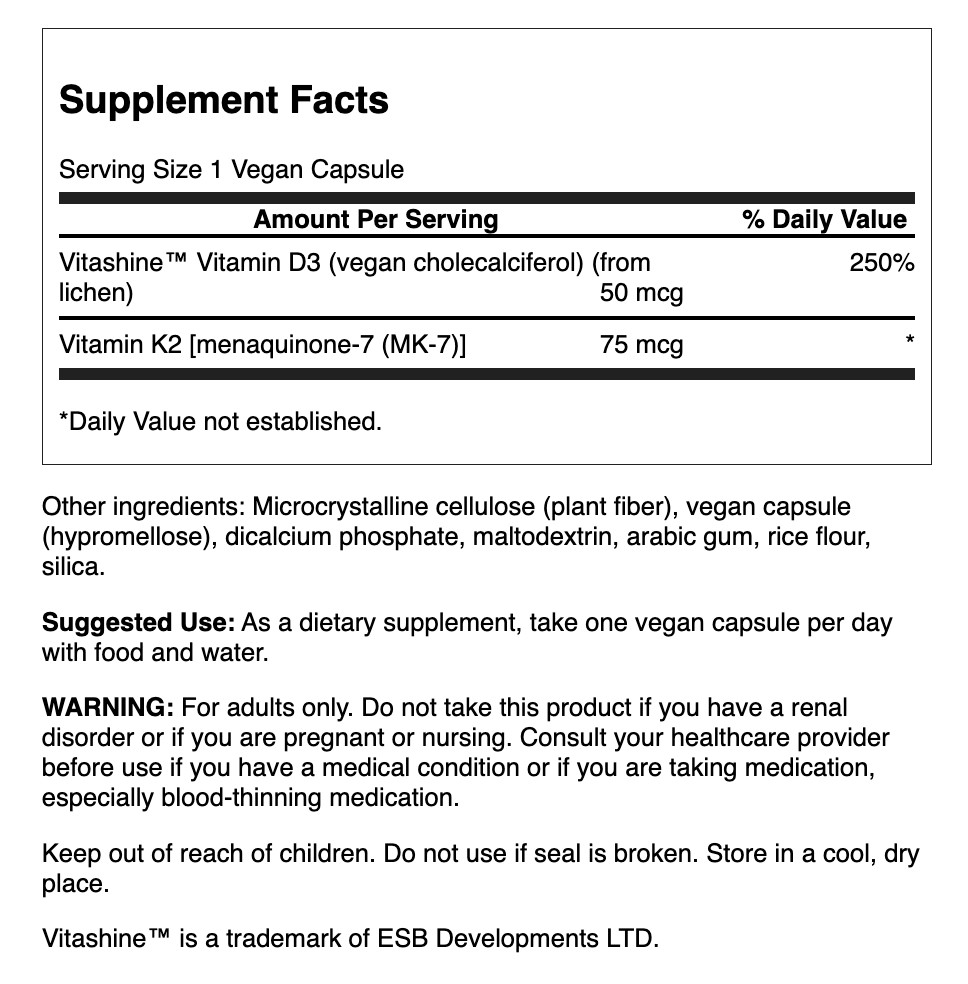 Supplement Facts

Serving Size 1 Vegan Capsule

| Amount Per Serving | | % Daily Value |
|---|---|---|
| Vitashine™ Vitamin D3 (vegan cholecalciferol) (from lichen) | 50 mcg | 250% |
| Vitamin K2 [menaquinone-7 (MK-7)] | 75 mcg | * |

*Daily Value not established.

Other ingredients: Microcrystalline cellulose (plant fiber), vegan capsule (hypromellose), dicalcium phosphate, maltodextrin, arabic gum, rice flour, silica.

Suggested Use: As a dietary supplement, take one vegan capsule per day with food and water.

WARNING: For adults only. Do not take this product if you have a renal disorder or if you are pregnant or nursing. Consult your healthcare provider before use if you have a medical condition or if you are taking medication, especially blood-thinning medication.

Keep out of reach of children. Do not use if seal is broken. Store in a cool, dry place.

Vitashine™ is a trademark of ESB Developments LTD.